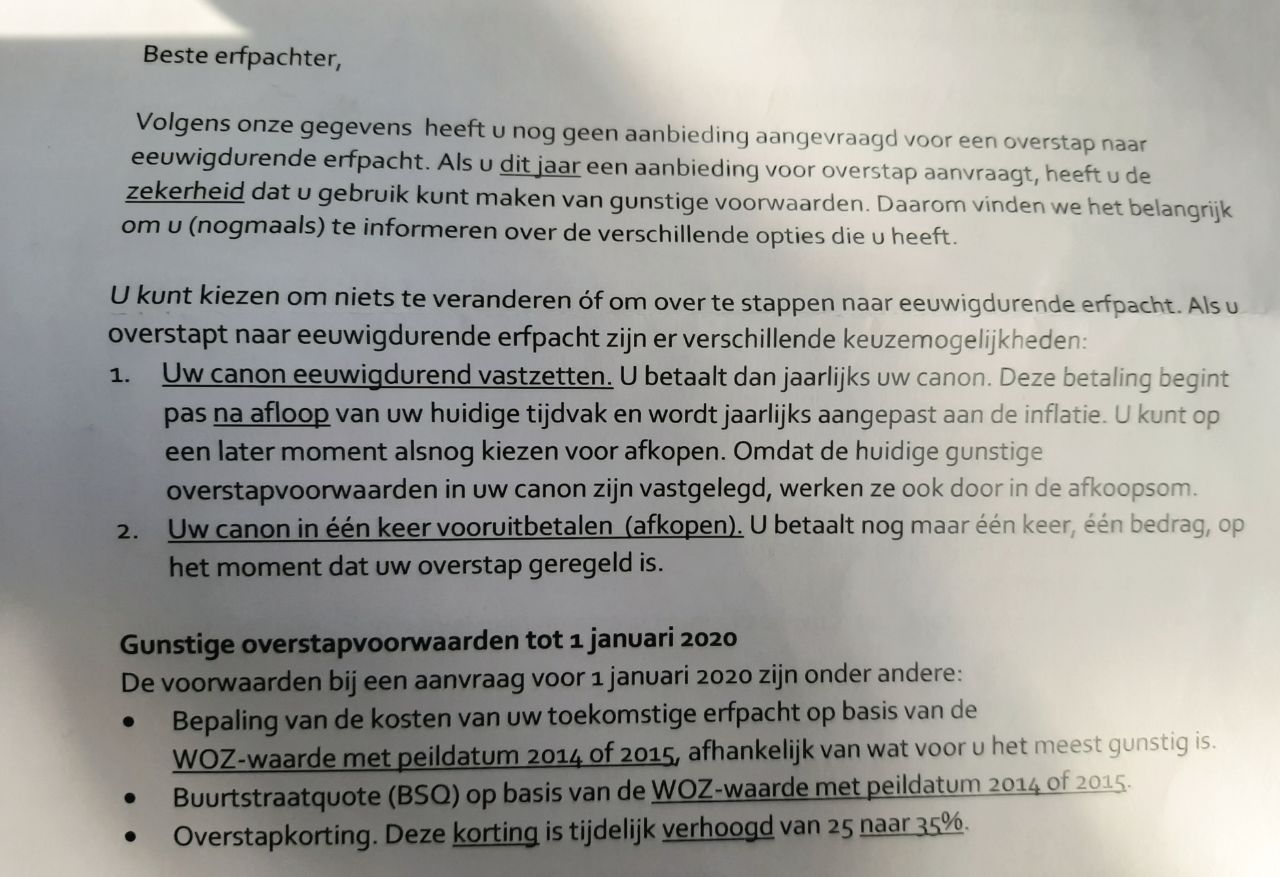 Beste erfpachter,

Volgens onze gegevens heeft u nog geen aanbieding aangevraagd voor een overstap naar eeuwigdurende erfpacht. Als u dit jaar een aanbieding voor overstap aanvraagt, heeft u de zekerheid dat u gebruik kunt maken van gunstige voorwaarden. Daarom vinden we het belangrijk om u (nogmaals) te informeren over de verschillende opties die u heeft.

U kunt kiezen om niets te veranderen óf om over te stappen naar eeuwigdurende erfpacht. Als u overstapt naar eeuwigdurende erfpacht zijn er verschillende keuzemogelijkheden:

1. Uw canon eeuwigdurend vastzetten. U betaalt dan jaarlijks uw canon. Deze betaling begint pas na afloop van uw huidige tijdvak en wordt jaarlijks aangepast aan de inflatie. U kunt op een later moment alsnog kiezen voor afkopen. Omdat de huidige gunstige overstapvoorwaarden in uw canon zijn vastgelegd, werken ze ook door in de afkoopsom.
2. Uw canon in één keer vooruitbetalen (afkopen). U betaalt nog maar één keer, één bedrag, op het moment dat uw overstap geregeld is.

Gunstige overstapvoorwaarden tot 1 januari 2020
De voorwaarden bij een aanvraag voor 1 januari 2020 zijn onder andere:
• Bepaling van de kosten van uw toekomstige erfpacht op basis van de WOZ-waarde met peildatum 2014 of 2015, afhankelijk van wat voor u het meest gunstig is.
• Buurtstraatquote (BSQ) op basis van de WOZ-waarde met peildatum 2014 of 2015.
• Overstapkorting. Deze korting is tijdelijk verhoogd van 25 naar 35%.